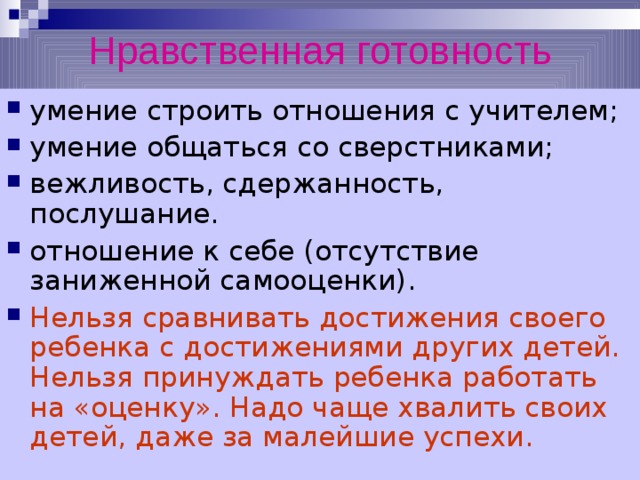 Нравственная готовность

- умение строить отношения с учителем;
- умение общаться со сверстниками;
- вежливость, сдержанность, послушание.
- отношение к себе (отсутствие заниженной самооценки).
- Нельзя сравнивать достижения своего ребенка с достижениями других детей. Нельзя принуждать ребенка работать на «оценку». Надо чаще хвалить своих детей, даже за малейшие успехи.